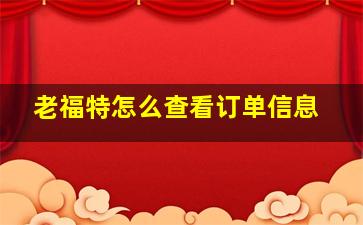 老福特怎么查看订单信息